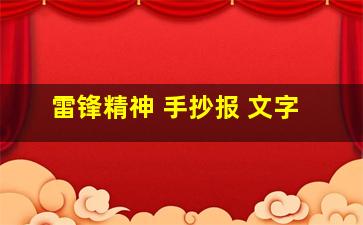 雷锋精神 手抄报 文字